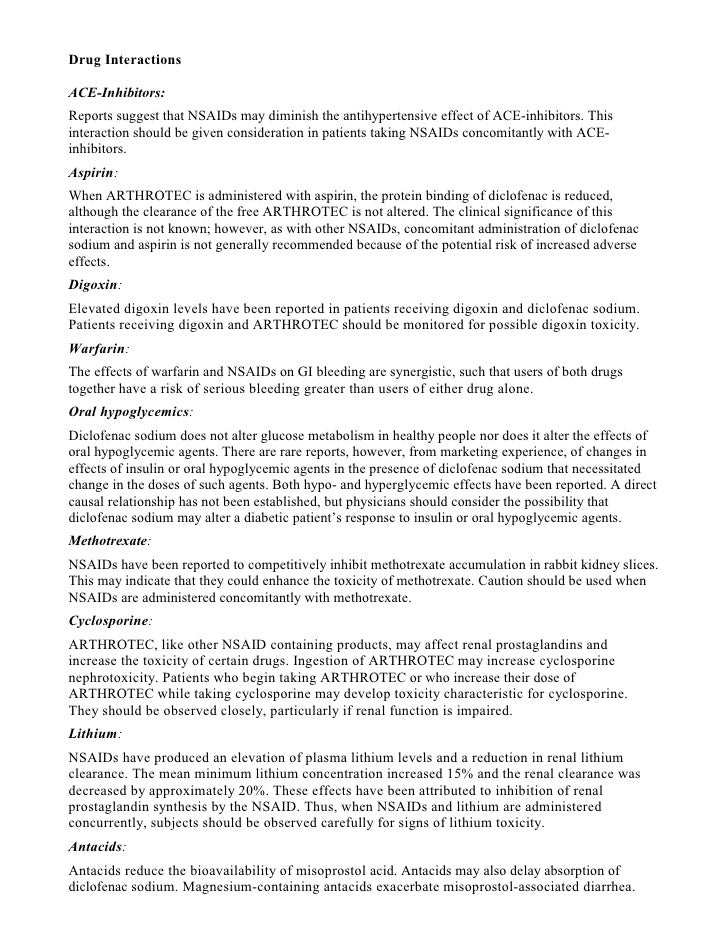 Drug Interactions

ACE-Inhibitors:

Reports suggest that NSAIDs may diminish the antihypertensive effect of ACE-inhibitors. This interaction should be given consideration in patients taking NSAIDs concomitantly with ACE-inhibitors.

Aspirin:

When ARTHROTEC is administered with aspirin, the protein binding of diclofenac is reduced, although the clearance of the free ARTHROTEC is not altered. The clinical significance of this interaction is not known; however, as with other NSAIDs, concomitant administration of diclofenac sodium and aspirin is not generally recommended because of the potential risk of increased adverse effects.

Digoxin:

Elevated digoxin levels have been reported in patients receiving digoxin and diclofenac sodium. Patients receiving digoxin and ARTHROTEC should be monitored for possible digoxin toxicity.

Warfarin:

The effects of warfarin and NSAIDs on GI bleeding are synergistic, such that users of both drugs together have a risk of serious bleeding greater than users of either drug alone.

Oral hypoglycemics:

Diclofenac sodium does not alter glucose metabolism in healthy people nor does it alter the effects of oral hypoglycemic agents. There are rare reports, however, from marketing experience, of changes in effects of insulin or oral hypoglycemic agents in the presence of diclofenac sodium that necessitated change in the doses of such agents. Both hypo- and hyperglycemic effects have been reported. A direct causal relationship has not been established, but physicians should consider the possibility that diclofenac sodium may alter a diabetic patient's response to insulin or oral hypoglycemic agents.

Methotrexate:

NSAIDs have been reported to competitively inhibit methotrexate accumulation in rabbit kidney slices. This may indicate that they could enhance the toxicity of methotrexate. Caution should be used when NSAIDs are administered concomitantly with methotrexate.

Cyclosporine:

ARTHROTEC, like other NSAID containing products, may affect renal prostaglandins and increase the toxicity of certain drugs. Ingestion of ARTHROTEC may increase cyclosporine nephrotoxicity. Patients who begin taking ARTHROTEC or who increase their dose of ARTHROTEC while taking cyclosporine may develop toxicity characteristic for cyclosporine. They should be observed closely, particularly if renal function is impaired.

Lithium:

NSAIDs have produced an elevation of plasma lithium levels and a reduction in renal lithium clearance. The mean minimum lithium concentration increased 15% and the renal clearance was decreased by approximately 20%. These effects have been attributed to inhibition of renal prostaglandin synthesis by the NSAID. Thus, when NSAIDs and lithium are administered concurrently, subjects should be observed carefully for signs of lithium toxicity.

Antacids:

Antacids reduce the bioavailability of misoprostol acid. Antacids may also delay absorption of diclofenac sodium. Magnesium-containing antacids exacerbate misoprostol-associated diarrhea.